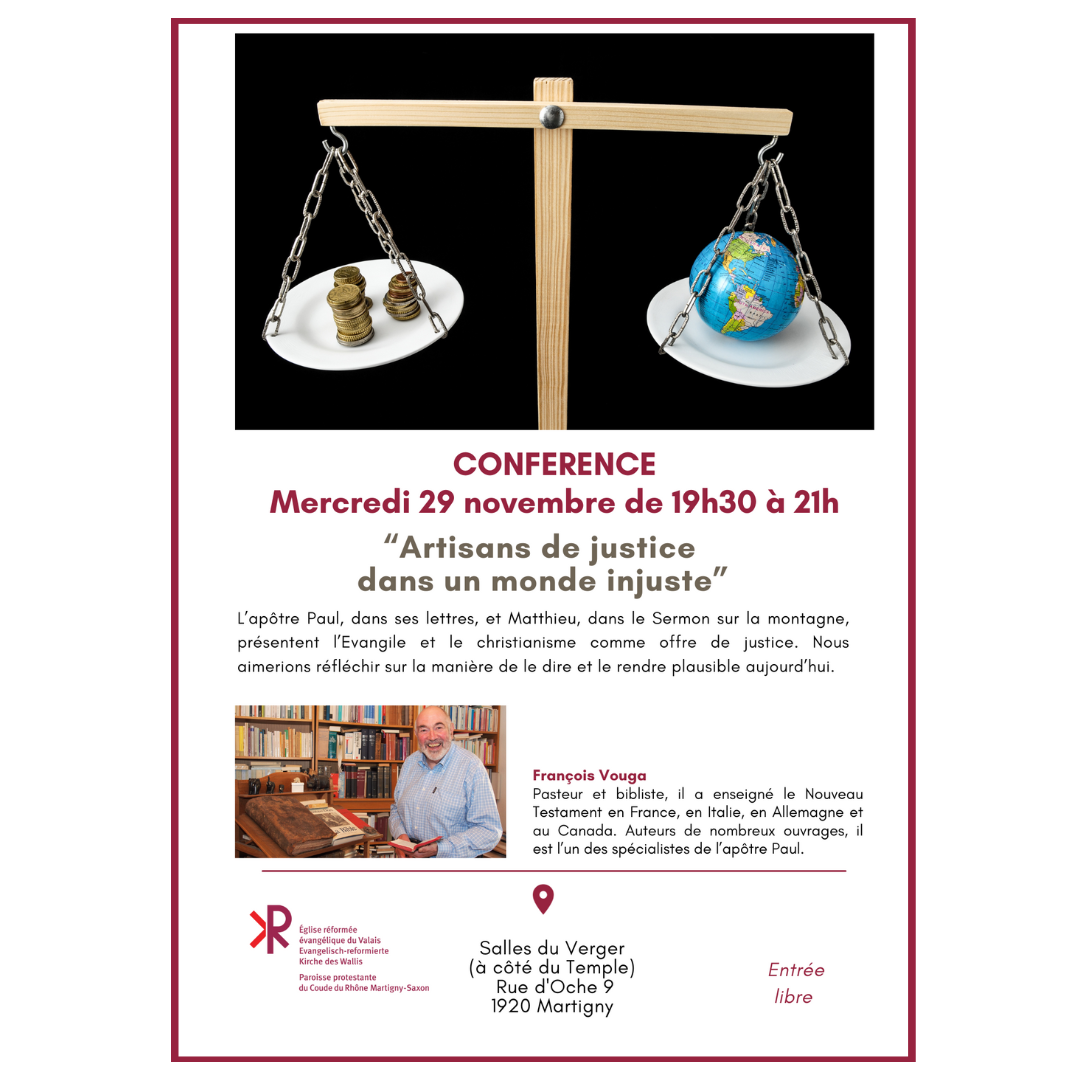 CONFERENCE
Mercredi 29 novembre de 19h30 à 21h

“Artisans de justice dans un monde injuste”

L’apôtre Paul, dans ses lettres, et Matthieu, dans le Sermon sur la montagne, présentent l’Evangile et le christianisme comme offre de justice. Nous aimerions réfléchir sur la manière de le dire et le rendre plausible aujourd’hui.

François Vouga
Pasteur et bibliste, il a enseigné le Nouveau Testament en France, en Italie, en Allemagne et au Canada. Auteurs de nombreux ouvrages, il est l’un des spécialistes de l’apôtre Paul.

Église réformée évangélique du Valais
Evangelisch-reformierte Kirche des Wallis
Paroisse protestante du Coude du Rhône Martigny-Saxon

Salles du Verger
(à côté du Temple)
Rue d'Oche 9
1920 Martigny

Entrée libre